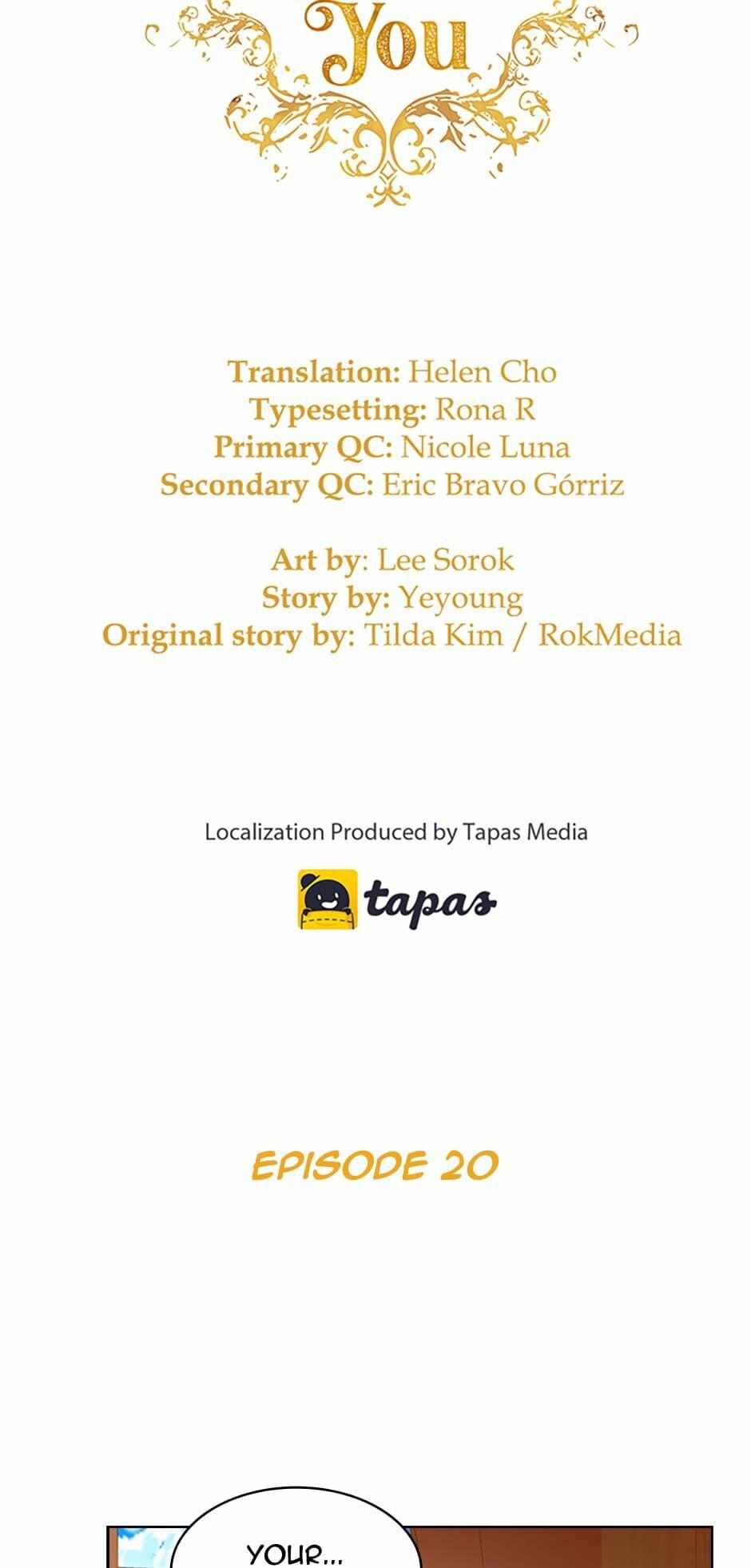 You

Translation: Helen Cho
Typesetting: Rona R
Primary QC: Nicole Luna
Secondary QC: Eric Bravo Górriz

Art by: Lee Sorok
Story by: Yeyoung
Original story by: Tilda Kim / RokMedia

Localization Produced by Tapas Media

tapas

EPISODE 20

YOUR...